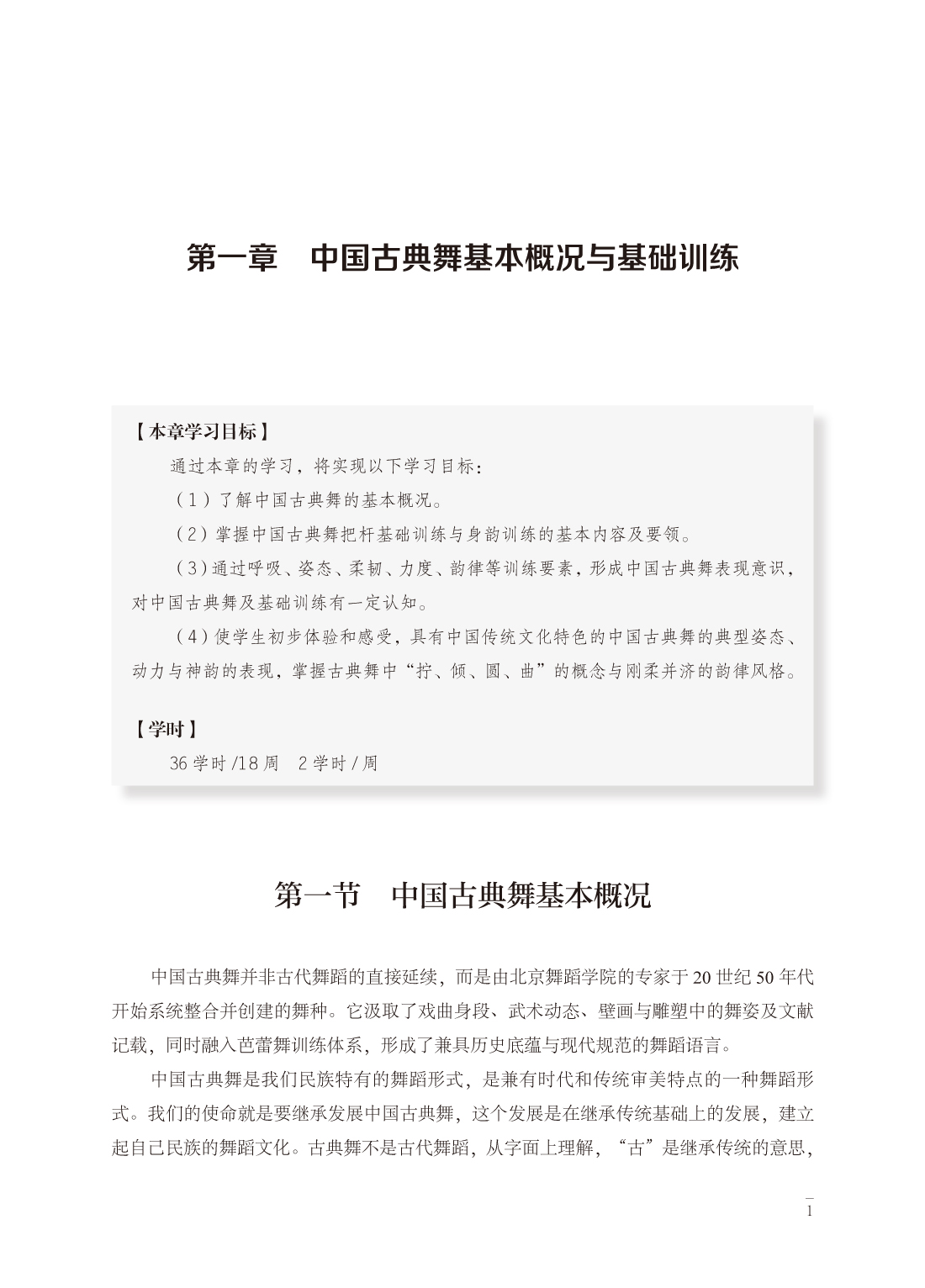 第一章　中国古典舞基本概况与基础训练

【本章学习目标】

通过本章的学习，将实现以下学习目标：

（1）了解中国古典舞的基本概况。

（2）掌握中国古典舞把杆基础训练与身韵训练的基本内容及要领。

（3）通过呼吸、姿态、柔韧、力度、韵律等训练要素，形成中国古典舞表现意识，对中国古典舞及基础训练有一定认知。

（4）使学生初步体验和感受，具有中国传统文化特色的中国古典舞的典型姿态、动力与神韵的表现，掌握古典舞中“拧、倾、圆、曲”的概念与刚柔并济的韵律风格。

【学时】

36学时/18周　2学时/周

第一节　中国古典舞基本概况

中国古典舞并非古代舞蹈的直接延续，而是由北京舞蹈学院的专家于20世纪50年代开始系统整合并创建的舞种。它汲取了戏曲身段、武术动态、壁画与雕塑中的舞姿及文献记载，同时融入芭蕾舞训练体系，形成了兼具历史底蕴与现代规范的舞蹈语言。

中国古典舞是我们民族特有的舞蹈形式，是兼有时代和传统审美特点的一种舞蹈形式。我们的使命就是要继承发展中国古典舞，这个发展是在继承传统基础上的发展，建立起自己民族的舞蹈文化。古典舞不是古代舞蹈，从字面上理解，“古”是继承传统的意思，

1